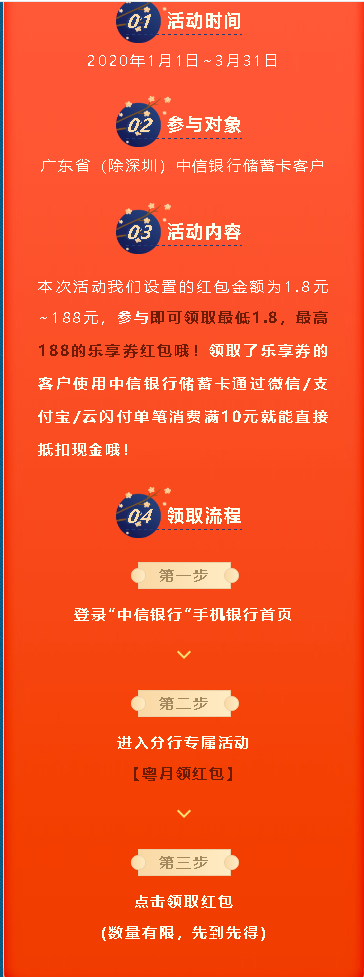 01 活动时间

2020年1月1日~3月31日

02 参与对象

广东省（除深圳）中信银行储蓄卡客户

03 活动内容

本次活动我们设置的红包金额为1.8元~188元，参与即可领取最低1.8，最高188的乐享券红包哦！领取了乐享券的客户使用中信银行储蓄卡通过微信/支付宝/云闪付单笔消费满10元就能直接抵扣现金哦！

04 领取流程

第一步

登录“中信银行”手机银行首页

第二步

进入分行专属活动
【粤月领红包】

第三步

点击领取红包
（数量有限，先到先得）